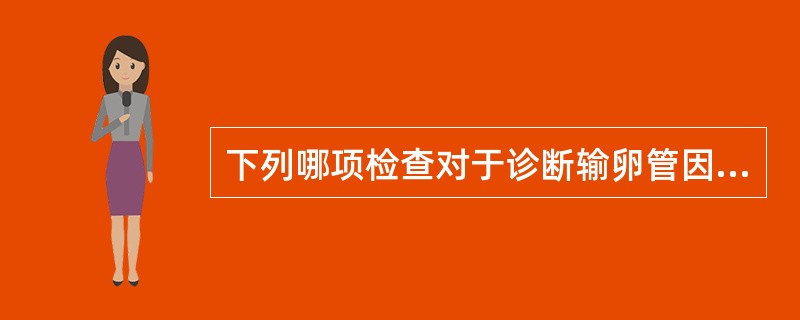 下列哪项检查对于诊断输卵管因...